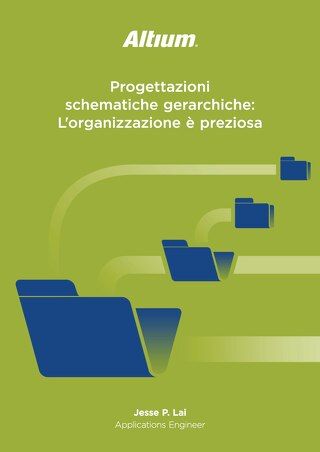 Altium.

Progettazioni schematiche gerarchiche: L'organizzazione è preziosa

Jesse P. Lai
Applications Engineer